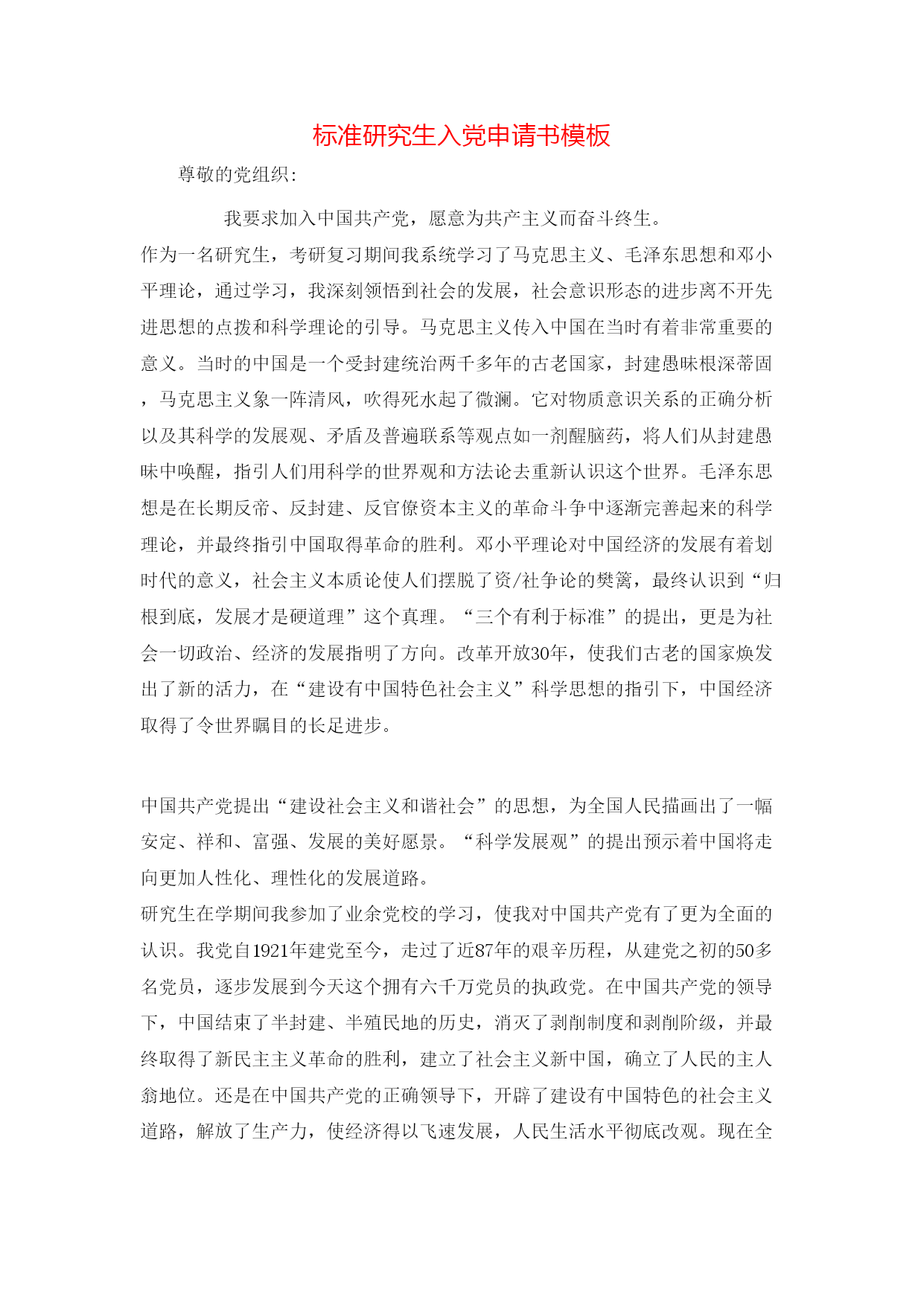 标准研究生入党申请书模板

尊敬的党组织:

我要求加入中国共产党，愿意为共产主义而奋斗终生。

作为一名研究生，考研复习期间我系统学习了马克思主义、毛泽东思想和邓小平理论，通过学习，我深刻领悟到社会的发展，社会意识形态的进步离不开先进思想的点拨和科学理论的引导。马克思主义传入中国在当时有着非常重要的意义。当时的中国是一个受封建统治两千多年的古老国家，封建愚昧根深蒂固，马克思主义象一阵清风，吹得死水起了微澜。它对物质意识关系的正确分析以及其科学的发展观、矛盾及普遍联系等观点如一剂醒脑药，将人们从封建愚昧中唤醒，指引人们用科学的世界观和方法论去重新认识这个世界。毛泽东思想是在长期反帝、反封建、反官僚资本主义的革命斗争中逐渐完善起来的科学理论，并最终指引中国取得革命的胜利。邓小平理论对中国经济的发展有着划时代的意义，社会主义本质论使人们摆脱了资/社争论的樊篱，最终认识到“归根到底，发展才是硬道理”这个真理。“三个有利于标准”的提出，更是为社会一切政治、经济的发展指明了方向。改革开放30年，使我们古老的国家焕发出了新的活力，在“建设有中国特色社会主义”科学思想的指引下，中国经济取得了令世界瞩目的长足进步。

中国共产党提出“建设社会主义和谐社会”的思想，为全国人民描画出了一幅安定、祥和、富强、发展的美好愿景。“科学发展观”的提出预示着中国将走向更加人性化、理性化的发展道路。

研究生在学期间我参加了业余党校的学习，使我对中国共产党有了更为全面的认识。我党自1921年建党至今，走过了近87年的艰辛历程，从建党之初的50多名党员，逐步发展到今天这个拥有六千万党员的执政党。在中国共产党的领导下，中国结束了半封建、半殖民地的历史，消灭了剥削制度和剥削阶级，并最终取得了新民主主义革命的胜利，建立了社会主义新中国，确立了人民的主人翁地位。还是在中国共产党的正确领导下，开辟了建设有中国特色的社会主义道路，解放了生产力，使经济得以飞速发展，人民生活水平彻底改观。现在全